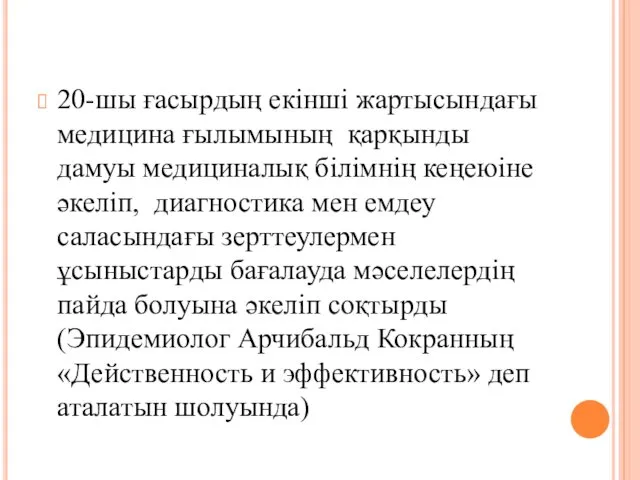 20-шы ғасырдың екінші жартысындағы медицина ғылымының  қарқынды дамуы медициналық білімнің кеңеюіне әкеліп,  диагностика мен емдеу саласындағы зерттеулермен ұсыныстарды бағалауда мәселелердің пайда болуына әкеліп соқтырды (Эпидемиолог Арчибальд Кокранның «Действенность и эффективность» деп аталатын шолуында)